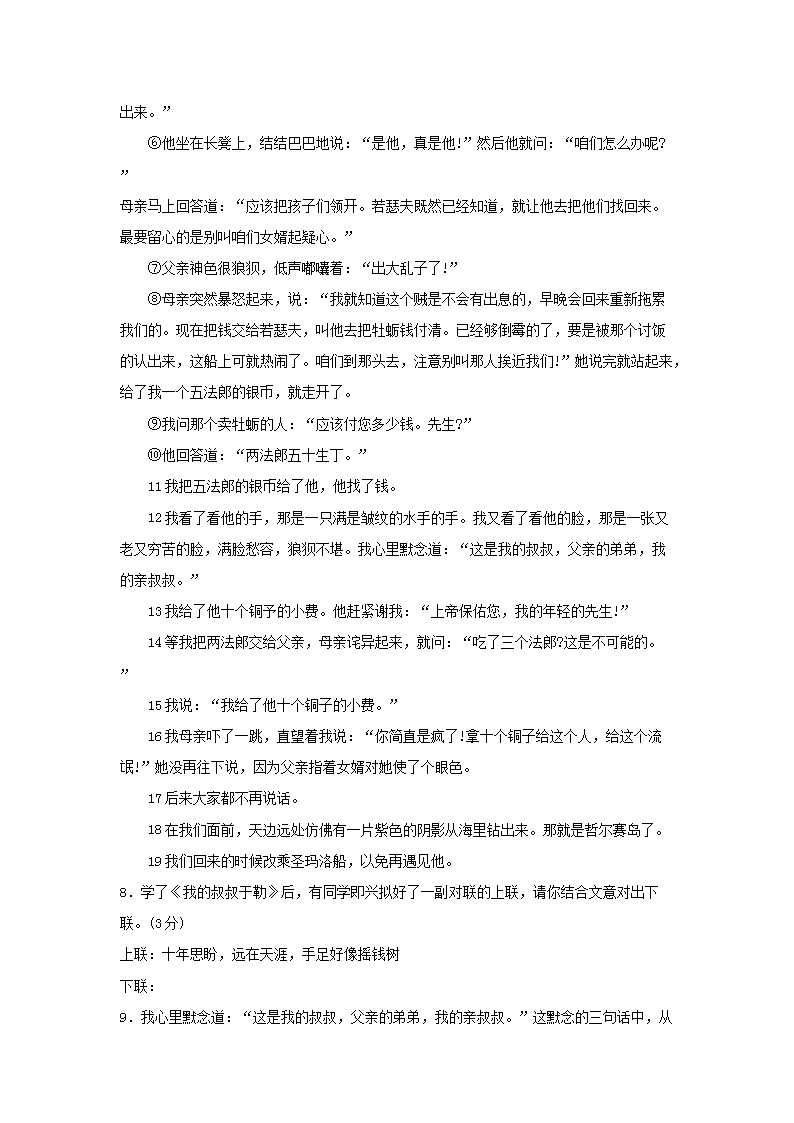 出来。”

⑥他坐在长凳上，结结巴巴地说：“是他，真是他!”然后他就问：“咱们怎么办呢?”

母亲马上回答道：“应该把孩子们领开。若瑟夫既然已经知道，就让他去把他们找回来。最要留心的是别叫咱们女婿起疑心。”

⑦父亲神色很狼狈，低声嘟囔着：“出大乱子了!”

⑧母亲突然暴怒起来，说：“我就知道这个贼是不会有出息的，早晚会回来重新拖累我们的。现在把钱交给若瑟夫，叫他去把牡蛎钱付清。已经够倒霉的了，要是被那个讨饭的认出来，这船上可就热闹了。咱们到那头去，注意别叫那人接近我们!”她说完就站起来，给了我一个五法郎的银币，就走开了。

⑨我问那个卖牡蛎的人：“应该付您多少钱。先生?”

⑩他回答道：“两法郎五十生丁。”

11 我把五法郎的银币给了他，他找了钱。

12 我看了看他的手，那是一只满是皱纹的水手的手。我又看了看他的脸，那是一张又老又穷苦的脸，满脸愁容，狼狈不堪。我心里默念道：“这是我的叔叔，父亲的弟弟，我的亲叔叔。”

13 我给了他十个铜子的小费。他赶紧谢我：“上帝保佑您，我的年轻的先生!”

14 等我把两法郎交给父亲，母亲诧异起来，就问：“吃了三个法郎?这是不可能的。”

15 我说：“我给了他十个铜子的小费。”

16 我母亲吓了一跳，直望着我说：“你简直是疯了!拿十个铜子给这个人，给这个流氓!”她没再往下说，因为父亲指着女婿对她使了个眼色。

17 后来大家都不再说话。

18 在我们面前，天边远处仿佛有一片紫色的阴影从海里钻出来。那就是哲尔赛岛了。

19 我们回来的时候改乘圣玛洛船，以免再遇见他。

8．学了《我的叔叔于勒》后，有同学即兴拟好了一副对联的上联，请你结合文意对出下联。(3分)

上联：十年思盼，远在天涯，手足好像摇钱树

下联：

9．我心里默念道：“这是我的叔叔，父亲的弟弟，我的亲叔叔。”这默念的三句话中，从